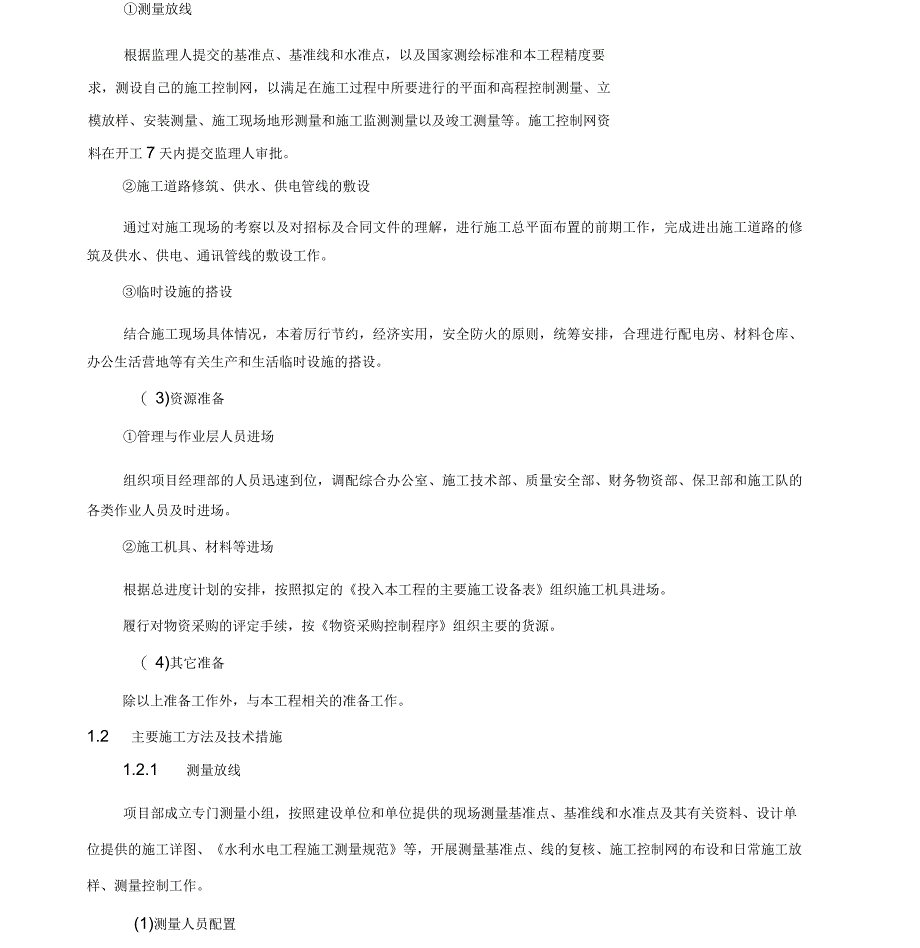 ①测量放线

根据监理人提交的基准点、基准线和水准点，以及国家测绘标准和本工程精度要求，测设自己的施工控制网，以满足在施工过程中所要进行的平面和高程控制测量、立模放样、安装测量、施工现场地形测量和施工监测测量以及竣工测量等。施工控制网资料在开工 7 天内提交监理人审批。

②施工道路修筑、供水、供电管线的敷设

通过对施工现场的考察以及对招标及合同文件的理解，进行施工总平面布置的前期工作，完成进出施工道路的修筑及供水、供电、通讯管线的敷设工作。

③临时设施的搭设

结合施工现场具体情况，本着厉行节约，经济实用，安全防火的原则，统筹安排，合理进行配电房、材料仓库、办公生活营地等有关生产和生活临时设施的搭设。

( 3)资源准备

①管理与作业层人员进场

组织项目经理部的人员迅速到位，调配综合办公室、施工技术部、质量安全部、财务物资部、保卫部和施工队的各类作业人员及时进场。

②施工机具、材料等进场

根据总进度计划的安排，按照拟定的《投入本工程的主要施工设备表》组织施工机具进场。

履行对物资采购的评定手续，按《物资采购控制程序》组织主要的货源。

( 4)其它准备

除以上准备工作外，与本工程相关的准备工作。

1.2 主要施工方法及技术措施

1.2.1 测量放线

项目部成立专门测量小组，按照建设单位和单位提供的现场测量基准点、基准线和水准点及其有关资料、设计单位提供的施工详图、《水利水电工程施工测量规范》等，开展测量基准点、线的复核、施工控制网的布设和日常施工放样、测量控制工作。

(1)测量人员配置